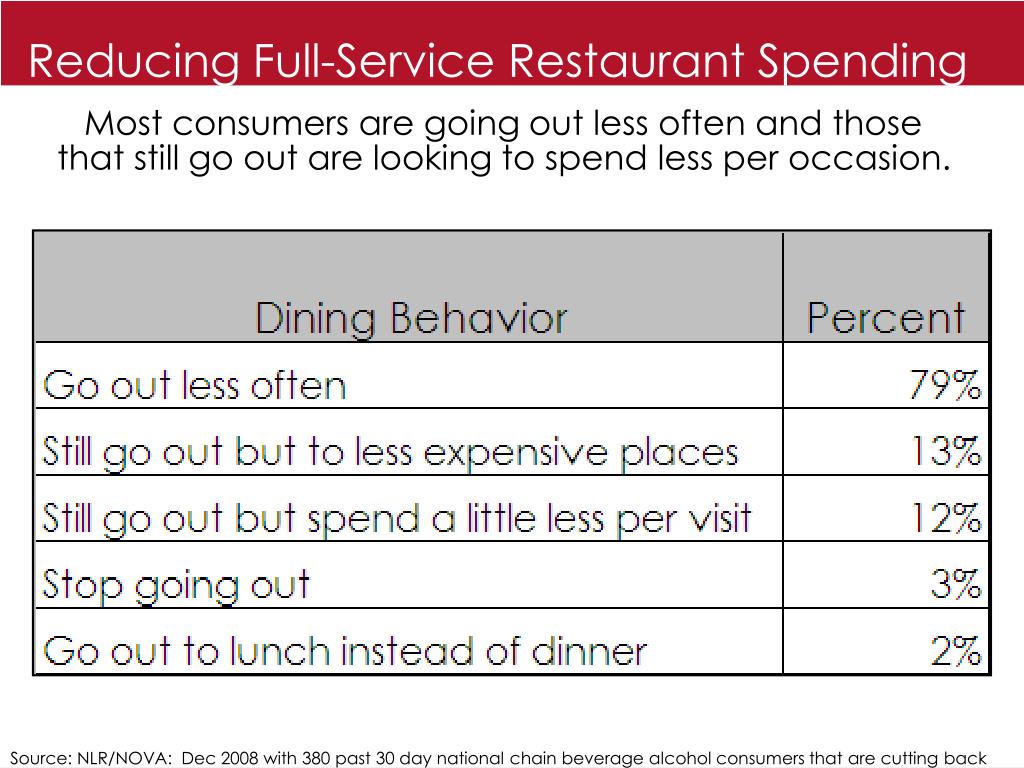 Reducing Full-Service Restaurant Spending

Most consumers are going out less often and those that still go out are looking to spend less per occasion.

| Dining Behavior | Percent |
|---|---|
| Go out less often | 79% |
| Still go out but to less expensive places | 13% |
| Still go out but spend a little less per visit | 12% |
| Stop going out | 3% |
| Go out to lunch instead of dinner | 2% |

Source: NLR/NOVA: Dec 2008 with 380 past 30 day national chain beverage alcohol consumers that are cutting back